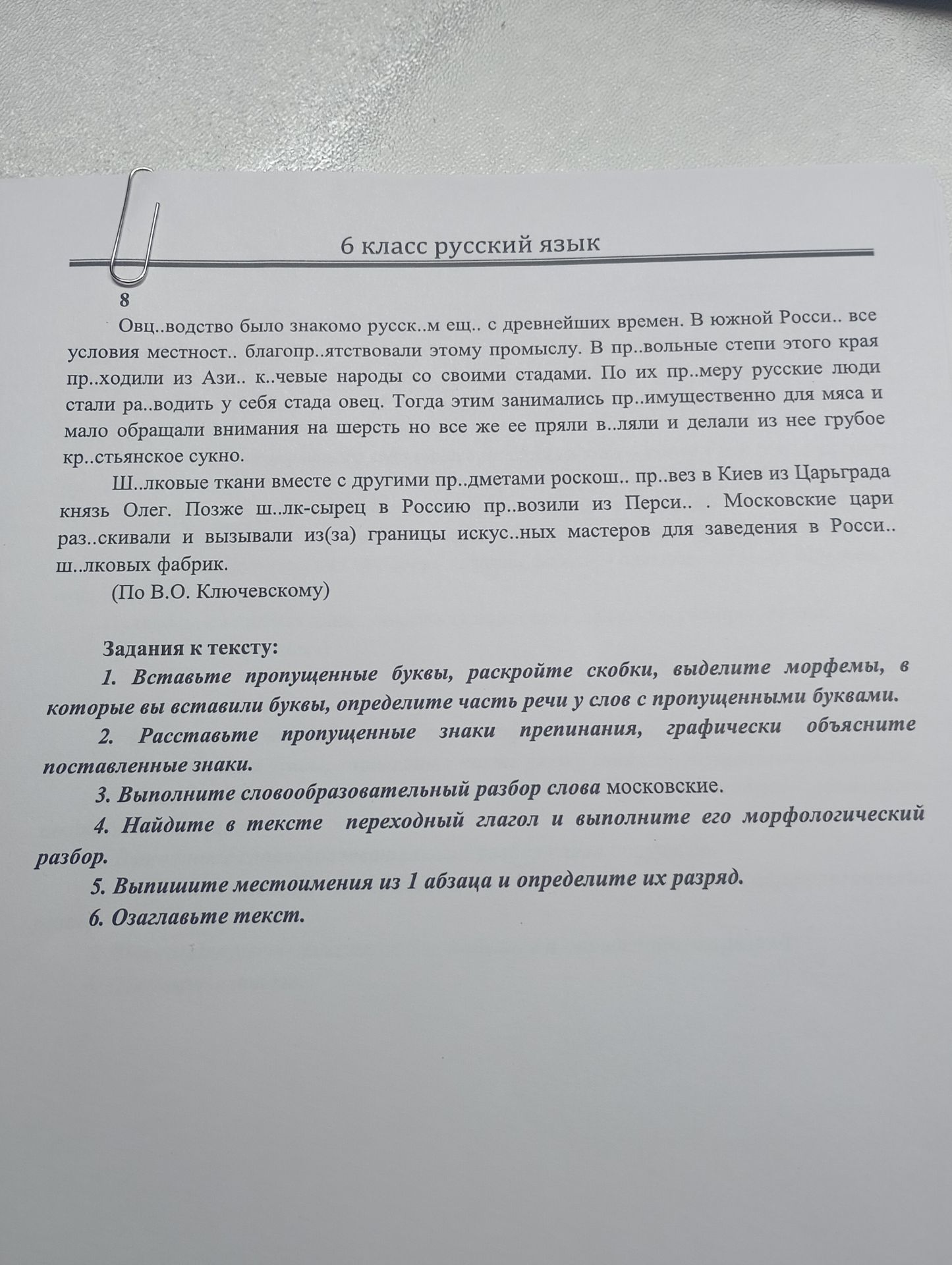 6 класс русский язык

8

Овц..водство было знакомо русск..м ещ.. с древнейших времен. В южной Росси.. все условия местност.. благопр..ятствовали этому промыслу. В пр..вольные степи этого края пр..ходили из Ази.. к..чевые народы со своими стадами. По их пр..меру русские люди стали ра..водить у себя стада овец. Тогда этим занимались пр..имущественно для мяса и мало обращали внимания на шерсть но все же ее пряли в..ляли и делали из нее грубое кр..стьянское сукно.

Ш..лковые ткани вместе с другими пр..дметами роскош.. пр..вез в Киев из Царьграда князь Олег. Позже ш..лк-сырец в Россию пр..возили из Перси.. . Московские цари раз..скивали и вызывали из(за) границы искус..ных мастеров для заведения в Росси.. ш..лковых фабрик.

(По В.О. Ключевскому)

Задания к тексту:

1. Вставьте пропущенные буквы, раскройте скобки, выделите морфемы, в которые вы вставили буквы, определите часть речи у слов с пропущенными буквами.

2. Расставьте пропущенные знаки препинания, графически объясните поставленные знаки.

3. Выполните словообразовательный разбор слова московские.

4. Найдите в тексте переходный глагол и выполните его морфологический разбор.

5. Выпишите местоимения из 1 абзаца и определите их разряд.

6. Озаглавьте текст.